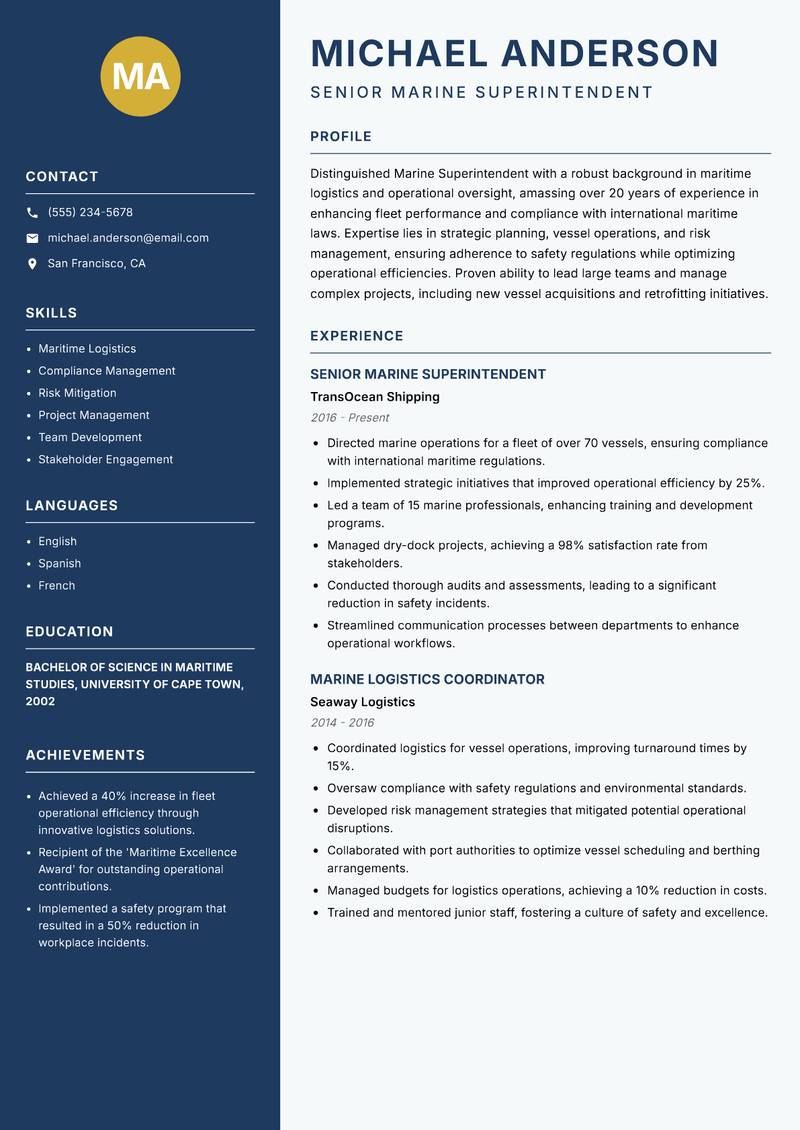 MA

CONTACT

(555) 234-5678

michael.anderson@email.com

San Francisco, CA

SKILLS

- Maritime Logistics
- Compliance Management
- Risk Mitigation
- Project Management
- Team Development
- Stakeholder Engagement

LANGUAGES

- English
- Spanish
- French

EDUCATION

BACHELOR OF SCIENCE IN MARITIME STUDIES, UNIVERSITY OF CAPE TOWN, 2002

ACHIEVEMENTS

- Achieved a 40% increase in fleet operational efficiency through innovative logistics solutions.
- Recipient of the 'Maritime Excellence Award' for outstanding operational contributions.
- Implemented a safety program that resulted in a 50% reduction in workplace incidents.

MICHAEL ANDERSON

SENIOR MARINE SUPERINTENDENT

PROFILE

Distinguished Marine Superintendent with a robust background in maritime logistics and operational oversight, amassing over 20 years of experience in enhancing fleet performance and compliance with international maritime laws. Expertise lies in strategic planning, vessel operations, and risk management, ensuring adherence to safety regulations while optimizing operational efficiencies. Proven ability to lead large teams and manage complex projects, including new vessel acquisitions and retrofitting initiatives.

EXPERIENCE

SENIOR MARINE SUPERINTENDENT

TransOcean Shipping

2016 - Present

- Directed marine operations for a fleet of over 70 vessels, ensuring compliance with international maritime regulations.
- Implemented strategic initiatives that improved operational efficiency by 25%.
- Led a team of 15 marine professionals, enhancing training and development programs.
- Managed dry-dock projects, achieving a 98% satisfaction rate from stakeholders.
- Conducted thorough audits and assessments, leading to a significant reduction in safety incidents.
- Streamlined communication processes between departments to enhance operational workflows.

MARINE LOGISTICS COORDINATOR

Seaway Logistics

2014 - 2016

- Coordinated logistics for vessel operations, improving turnaround times by 15%.
- Oversaw compliance with safety regulations and environmental standards.
- Developed risk management strategies that mitigated potential operational disruptions.
- Collaborated with port authorities to optimize vessel scheduling and berthing arrangements.
- Managed budgets for logistics operations, achieving a 10% reduction in costs.
- Trained and mentored junior staff, fostering a culture of safety and excellence.